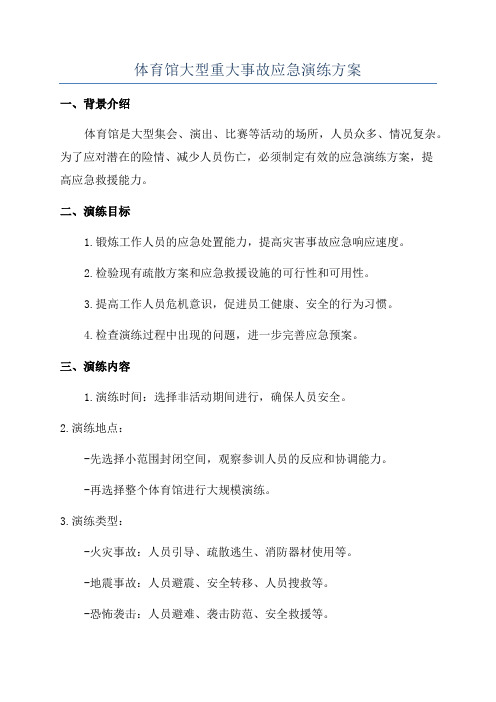 体育馆大型重大事故应急演练方案

一、背景介绍

体育馆是大型集会、演出、比赛等活动的场所，人员众多、情况复杂。为了应对潜在的险情、减少人员伤亡，必须制定有效的应急演练方案，提高应急救援能力。

二、演练目标

1.锻炼工作人员的应急处置能力，提高灾害事故应急响应速度。

2.检验现有疏散方案和应急救援设施的可行性和可用性。

3.提高工作人员危机意识，促进员工健康、安全的行为习惯。

4.检查演练过程中出现的问题，进一步完善应急预案。

三、演练内容

1.演练时间：选择非活动期间进行，确保人员安全。

2.演练地点：

-先选择小范围封闭空间，观察参训人员的反应和协调能力。

-再选择整个体育馆进行大规模演练。

3.演练类型：

-火灾事故：人员引导、疏散逃生、消防器材使用等。

-地震事故：人员避震、安全转移、人员搜救等。

-恐怖袭击：人员避难、袭击防范、安全救援等。